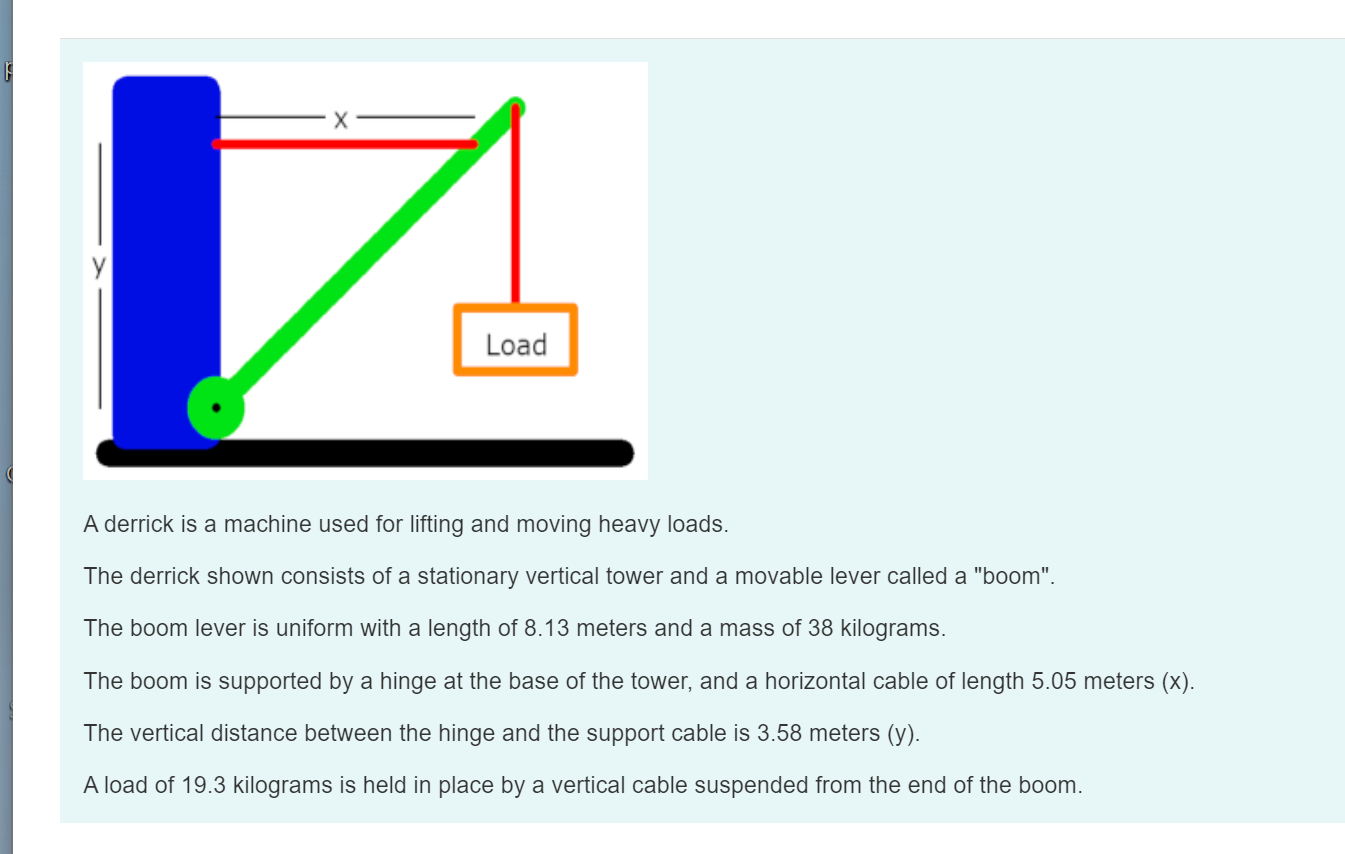 x

y

Load

A derrick is a machine used for lifting and moving heavy loads.

The derrick shown consists of a stationary vertical tower and a movable lever called a "boom".

The boom lever is uniform with a length of 8.13 meters and a mass of 38 kilograms.

The boom is supported by a hinge at the base of the tower, and a horizontal cable of length 5.05 meters (x).

The vertical distance between the hinge and the support cable is 3.58 meters (y).

A load of 19.3 kilograms is held in place by a vertical cable suspended from the end of the boom.